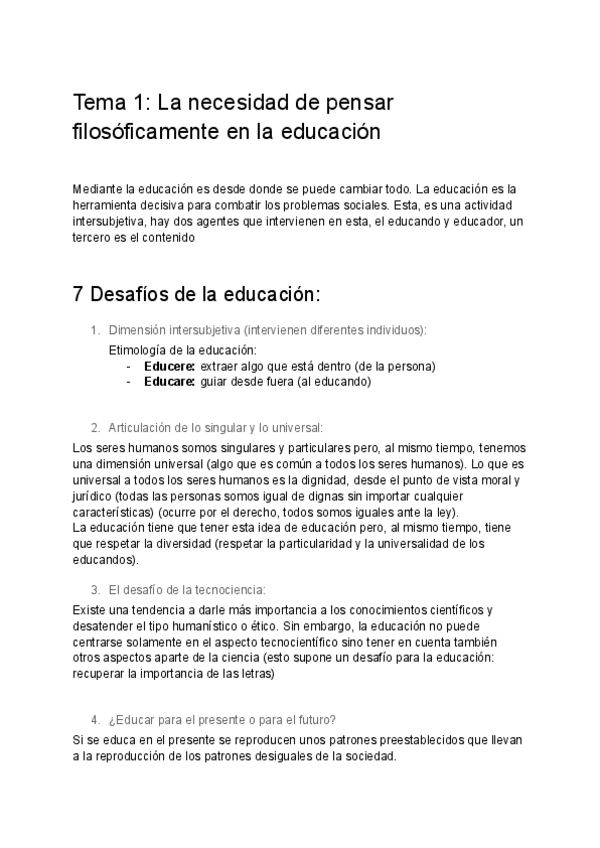 Tema 1: La necesidad de pensar filosóficamente en la educación

Mediante la educación es desde donde se puede cambiar todo. La educación es la herramienta decisiva para combatir los problemas sociales. Esta, es una actividad intersubjetiva, hay dos agentes que intervienen en esta, el educando y educador, un tercero es el contenido

7 Desafíos de la educación:

1. Dimensión intersubjetiva (intervienen diferentes individuos):

Etimología de la educación:
- **Educere:** extraer algo que está dentro (de la persona)
- **Educare:** guiar desde fuera (al educando)

2. Articulación de lo singular y lo universal:

Los seres humanos somos singulares y particulares pero, al mismo tiempo, tenemos una dimensión universal (algo que es común a todos los seres humanos). Lo que es universal a todos los seres humanos es la dignidad, desde el punto de vista moral y jurídico (todas las personas somos igual de dignas sin importar cualquier características) (ocurre por el derecho, todos somos iguales ante la ley).
La educación tiene que tener esta idea de educación pero, al mismo tiempo, tiene que respetar la diversidad (respetar la particularidad y la universalidad de los educandos).

3. El desafío de la tecnociencia:

Existe una tendencia a darle más importancia a los conocimientos científicos y desatender el tipo humanístico o ético. Sin embargo, la educación no puede centrarse solamente en el aspecto tecnocientífico sino tener en cuenta también otros aspectos aparte de la ciencia (esto supone un desafío para la educación: recuperar la importancia de las letras)

4. ¿Educar para el presente o para el futuro?

Si se educa en el presente se reproducen unos patrones preestablecidos que llevan a la reproducción de los patrones desiguales de la sociedad.